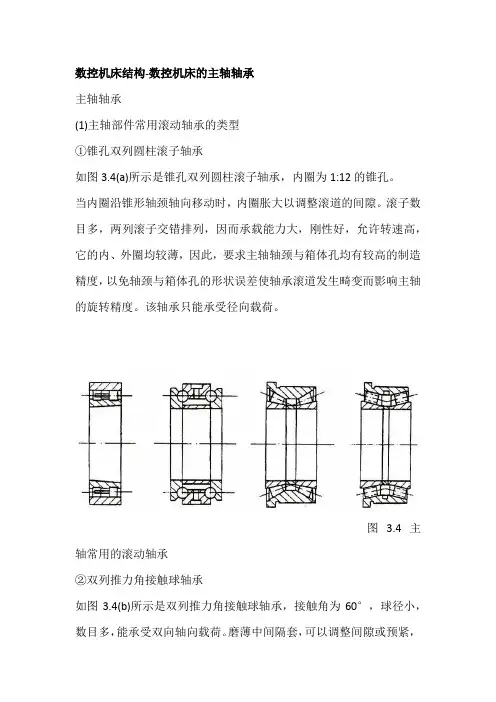 数控机床结构-数控机床的主轴轴承

主轴轴承

(1)主轴部件常用滚动轴承的类型

①锥孔双列圆柱滚子轴承

如图 3.4(a)所示是锥孔双列圆柱滚子轴承，内圈为 1:12 的锥孔。

当内圈沿锥形轴颈轴向移动时，内圈胀大以调整滚道的间隙。滚子数目多，两列滚子交错排列，因而承载能力大，刚性好，允许转速高，它的内、外圈均较薄，因此，要求主轴轴颈与箱体孔均有较高的制造精度，以免轴颈与箱体孔的形状误差使轴承滚道发生畸变而影响主轴的旋转精度。该轴承只能承受径向载荷。

图 3.4 主轴常用的滚动轴承

②双列推力角接触球轴承

如图 3.4(b)所示是双列推力角接触球轴承，接触角为 60°，球径小，数目多，能承受双向轴向载荷。磨薄中间隔套，可以调整间隙或预紧，